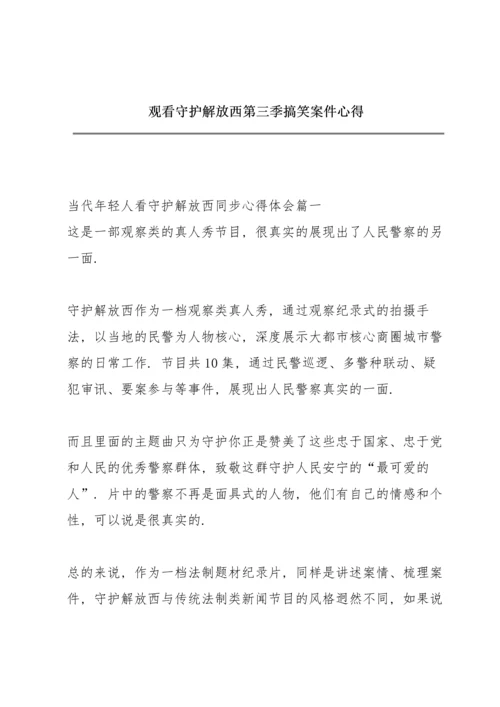 观看守护解放西第三季搞笑案件心得

当代年轻人看守护解放西同步心得体会篇一
这是一部观察类的真人秀节目，很真实的展现出了人民警察的另一面.

守护解放西作为一档观察类真人秀，通过观察纪录式的拍摄手法，以当地的民警为人物核心，深度展示大都市核心商圈城市警察的日常工作. 节目共10集，通过民警巡逻、多警种联动、疑犯审讯、要案参与等事件，展现出人民警察真实的一面.

而且里面的主题曲只为守护你正是赞美了这些忠于国家、忠于党和人民的优秀警察群体，致敬这群守护人民安宁的“最可爱的人”. 片中的警察不再是面具式的人物，他们有自己的情感和个性，可以说是很真实的.

总的来说，作为一档法制题材纪录片，同样是讲述案情、梳理案件，守护解放西与传统法制类新闻节目的风格迥然不同，如果说